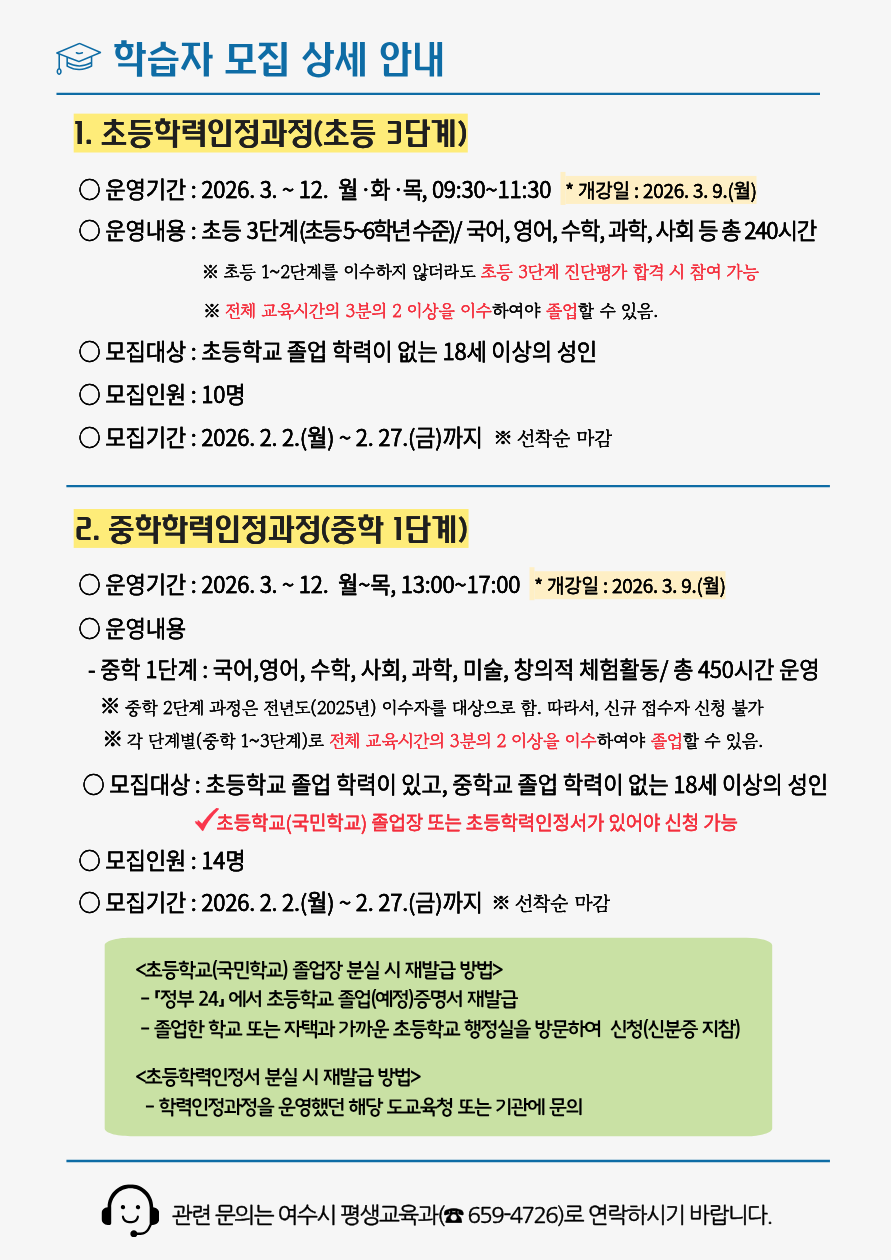 학습자 모집 상세 안내

1. 초등학력인정과정(초등 3단계)

○ 운영기간 : 2026. 3. ~ 12. 월·화·목, 09:30~11:30 * 개강일 : 2026. 3. 9.(월)

○ 운영내용 : 초등 3단계(초등5~6학년수준)/ 국어, 영어, 수학, 과학, 사회 등 총 240시간

※ 초등 1~2단계를 이수하지 않더라도 초등 3단계 진단평가 합격 시 참여 가능

※ 전체 교육시간의 3분의 2 이상을 이수하여야 졸업할 수 있음.

○ 모집대상 : 초등학교 졸업 학력이 없는 18세 이상의 성인

○ 모집인원 : 10명

○ 모집기간 : 2026. 2. 2.(월) ~ 2. 27.(금)까지 ※ 선착순 마감

2. 중학학력인정과정(중학 1단계)

○ 운영기간 : 2026. 3. ~ 12. 월~목, 13:00~17:00 * 개강일 : 2026. 3. 9.(월)

○ 운영내용

- 중학 1단계 : 국어,영어, 수학, 사회, 과학, 미술, 창의적 체험활동/ 총 450시간 운영

※ 중학 2단계 과정은 전년도(2025년) 이수자를 대상으로 함. 따라서, 신규 접수자 신청 불가

※ 각 단계별(중학 1~3단계)로 전체 교육시간의 3분의 2 이상을 이수하여야 졸업할 수 있음.

○ 모집대상 : 초등학교 졸업 학력이 있고, 중학교 졸업 학력이 없는 18세 이상의 성인

✓초등학교(국민학교) 졸업장 또는 초등학력인정서가 있어야 신청 가능

○ 모집인원 : 14명

○ 모집기간 : 2026. 2. 2.(월) ~ 2. 27.(금)까지 ※ 선착순 마감

<초등학교(국민학교) 졸업장 분실 시 재발급 방법>
- 「정부 24」에서 초등학교 졸업(예정)증명서 재발급
- 졸업한 학교 또는 자택과 가까운 초등학교 행정실을 방문하여 신청(신분증 지참)

<초등학력인정서 분실 시 재발급 방법>
- 학력인정과정을 운영했던 해당 도교육청 또는 기관에 문의

관련 문의는 여수시 평생교육과(☎ 659-4726)로 연락하시기 바랍니다.